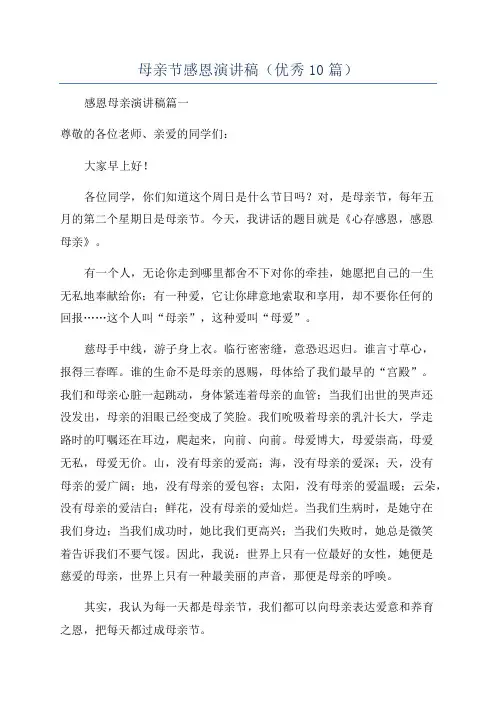 母亲节感恩演讲稿（优秀10篇）

感恩母亲演讲稿篇一

尊敬的各位老师、亲爱的同学们：

大家早上好！

各位同学，你们知道这个周日是什么节日吗？对，是母亲节，每年五月的第二个星期日是母亲节。今天，我讲话的题目就是《心存感恩，感恩母亲》。

有一个人，无论你走到哪里都舍不下对你的牵挂，她愿把自己的一生无私地奉献给你；有一种爱，它让你肆意地索取和享用，却不要你任何的回报……这个人叫“母亲”，这种爱叫“母爱”。

慈母手中线，游子身上衣。临行密密缝，意恐迟迟归。谁言寸草心，报得三春晖。谁的生命不是母亲的恩赐，母体给了我们最早的“宫殿”。我们和母亲心脏一起跳动，身体紧连着母亲的血管；当我们出世的哭声还没发出，母亲的泪眼已经变成了笑脸。我们吮吸着母亲的乳汁长大，学走路时的叮嘱还在耳边，爬起来，向前、向前。母爱博大，母爱崇高，母爱无私，母爱无价。山，没有母亲的爱高；海，没有母亲的爱深；天，没有母亲的爱广阔；地，没有母亲的爱包容；太阳，没有母亲的爱温暖；云朵，没有母亲的爱洁白；鲜花，没有母亲的爱灿烂。当我们生病时，是她守在我们身边；当我们成功时，她比我们更高兴；当我们失败时，她总是微笑着告诉我们不要气馁。因此，我说：世界上只有一位最好的女性，她便是慈爱的母亲，世界上只有一种最美丽的声音，那便是母亲的呼唤。

其实，我认为每一天都是母亲节，我们都可以向母亲表达爱意和养育之恩，把每天都过成母亲节。